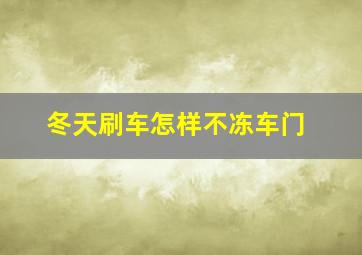 冬天刷车怎样不冻车门